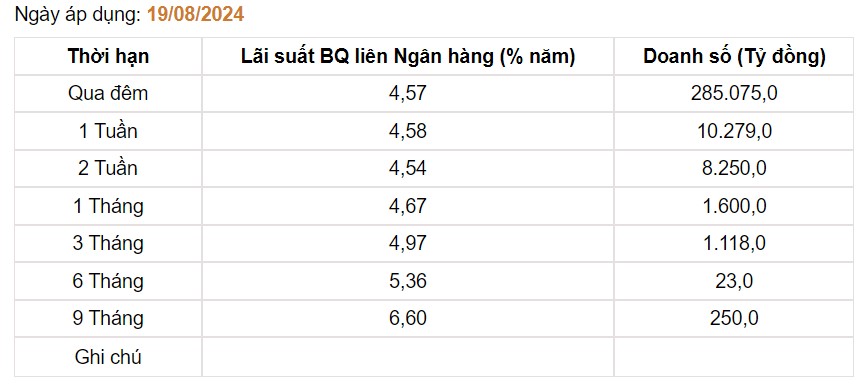 Ngày áp dụng: 19/08/2024

| Thời hạn | Lãi suất BQ liên Ngân hàng (% năm) | Doanh số (Tỷ đồng) |
|---|---|---|
| Qua đêm | 4,57 | 285.075,0 |
| 1 Tuần | 4,58 | 10.279,0 |
| 2 Tuần | 4,54 | 8.250,0 |
| 1 Tháng | 4,67 | 1.600,0 |
| 3 Tháng | 4,97 | 1.118,0 |
| 6 Tháng | 5,36 | 23,0 |
| 9 Tháng | 6,60 | 250,0 |
| Ghi chú | | |